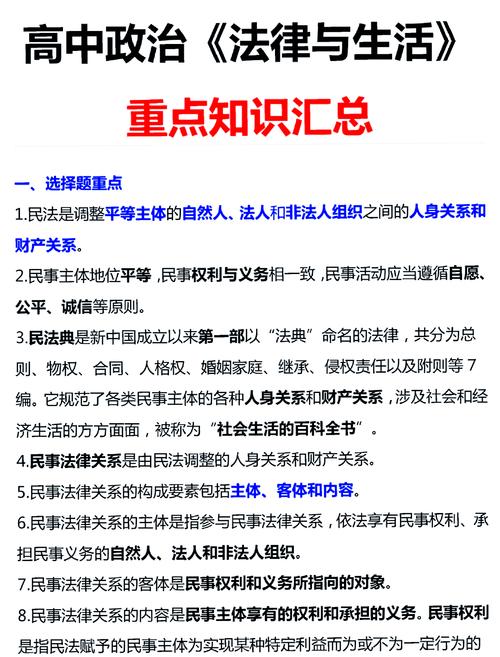 高中政治《法律与生活》

重点知识汇总

一、选择题重点

1.民法是调整平等主体的自然人、法人和非法人组织之间的人身关系和财产关系。

2.民事主体地位平等，民事权利与义务相一致，民事活动应当遵循自愿、公平、诚信等原则。

3.民法典是新中国成立以来第一部以“法典”命名的法律，共分为总则、物权、合同、人格权、婚姻家庭、继承、侵权责任以及附则等7编。它规范了各类民事主体的各种人身关系和财产关系，涉及社会和经济生活的方方面面，被称为“社会生活的百科全书”。

4.民事法律关系是由民法调整的人身关系和财产关系。

5.民事法律关系的构成要素包括主体、客体和内容。

6.民事法律关系的主体是指参与民事法律关系，依法享有民事权利、承担民事义务的自然人、法人和非法人组织。

7.民事法律关系的客体是民事权利和义务所指向的对象。

8.民事法律关系的内容是民事主体享有的权利和承担的义务。民事权利是指民法赋予的民事主体为实现某种特定利益而为或不为一定行为的